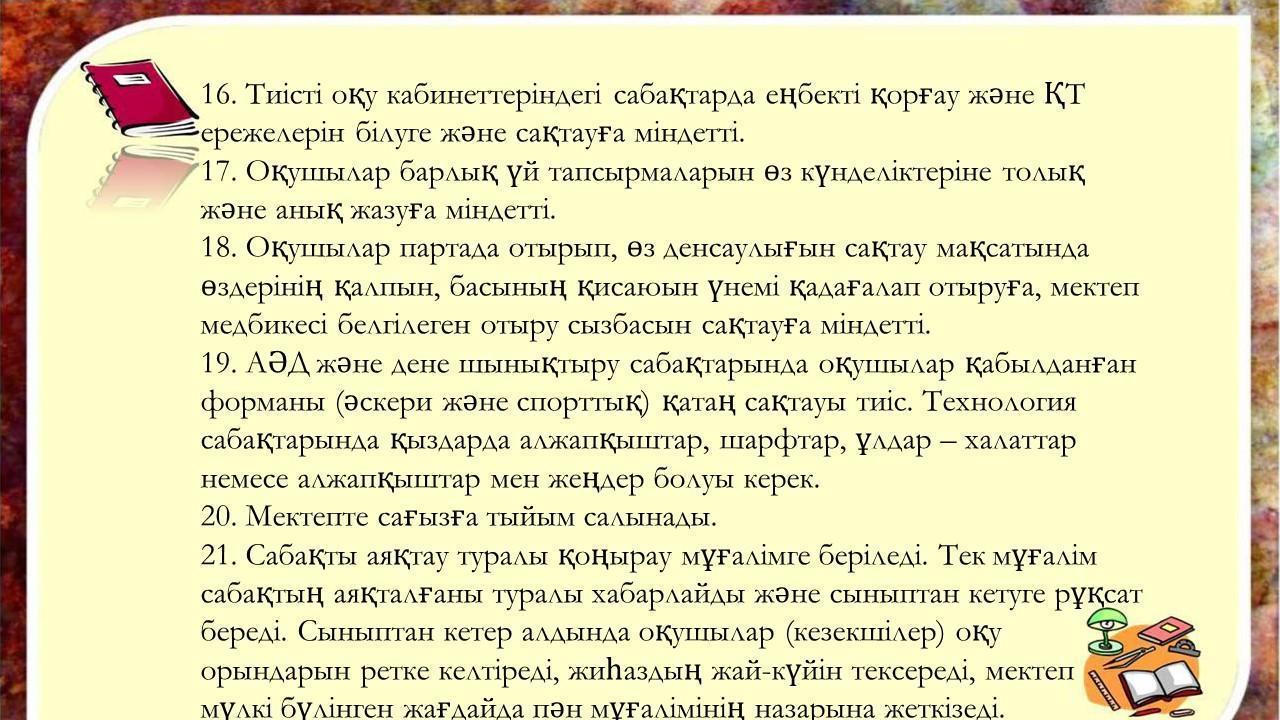 16. Тиісті оқу кабинеттеріндегі сабақтарда еңбекті қорғау және ҚТ ережелерін білуге және сақтауға міндетті.
17. Оқушылар барлық үй тапсырмаларын өз күнделіктеріне толық және анық жазуға міндетті.
18. Оқушылар партада отырып, өз денсаулығын сақтау мақсатында өздерінің қалпын, басының қисаюын үнемі қадағалап отыруға, мектеп медбикесі белгілеген отыру сызбасын сақтауға міндетті.
19. АӘД және дене шынықтыру сабақтарында оқушылар қабылданған форманы (әскери және спорттық) қатаң сақтауы тиіс. Технология сабақтарында қыздарда алжапқыштар, шарфтар, ұлдар – халаттар немесе алжапқыштар мен жеңдер болуы керек.
20. Мектепте сағызға тыйым салынады.
21. Сабақты аяқтау туралы қоңырау мұғалімге беріледі. Тек мұғалім сабақтың аяқталғаны туралы хабарлайды және сыныптан кетуге рұқсат береді. Сыныптан кетер алдында оқушылар (кезекшілер) оқу орындарын ретке келтіреді, жиһаздың жай-күйін тексереді, мектеп мүлкі бүлінген жағдайда пән мұғалімінің назарына жеткізеді.